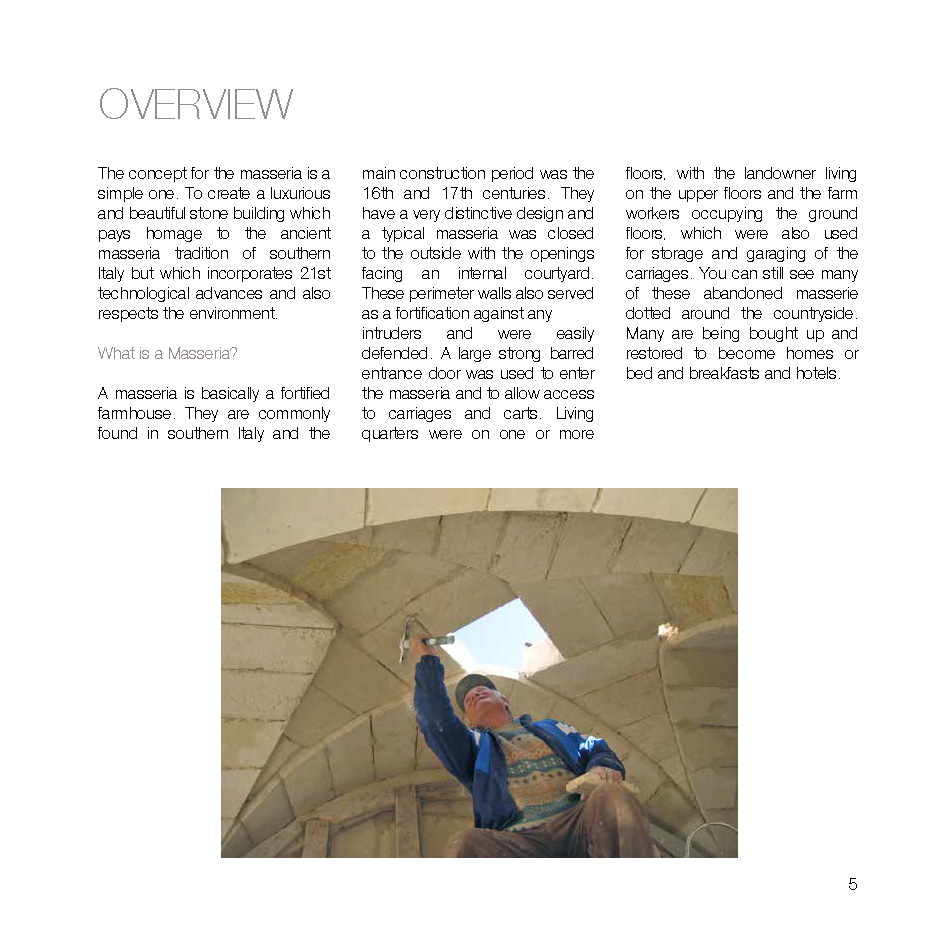 OVERVIEW

The concept for the masseria is a simple one. To create a luxurious and beautiful stone building which pays homage to the ancient masseria tradition of southern Italy but which incorporates 21st technological advances and also respects the environment.

What is a Masseria?

A masseria is basically a fortified farmhouse. They are commonly found in southern Italy and the main construction period was the 16th and 17th centuries. They have a very distinctive design and a typical masseria was closed to the outside with the openings facing an internal courtyard. These perimeter walls also served as a fortification against any intruders and were easily defended. A large strong barred entrance door was used to enter the masseria and to allow access to carriages and carts. Living quarters were on one or more floors, with the landowner living on the upper floors and the farm workers occupying the ground floors, which were also used for storage and garaging of the carriages. You can still see many of these abandoned masserie dotted around the countryside. Many are being bought up and restored to become homes or bed and breakfasts and hotels.

5